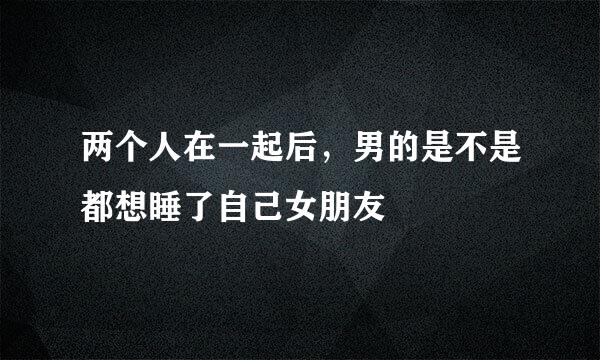 两个人在一起后，男的是不是都想睡了自己女朋友